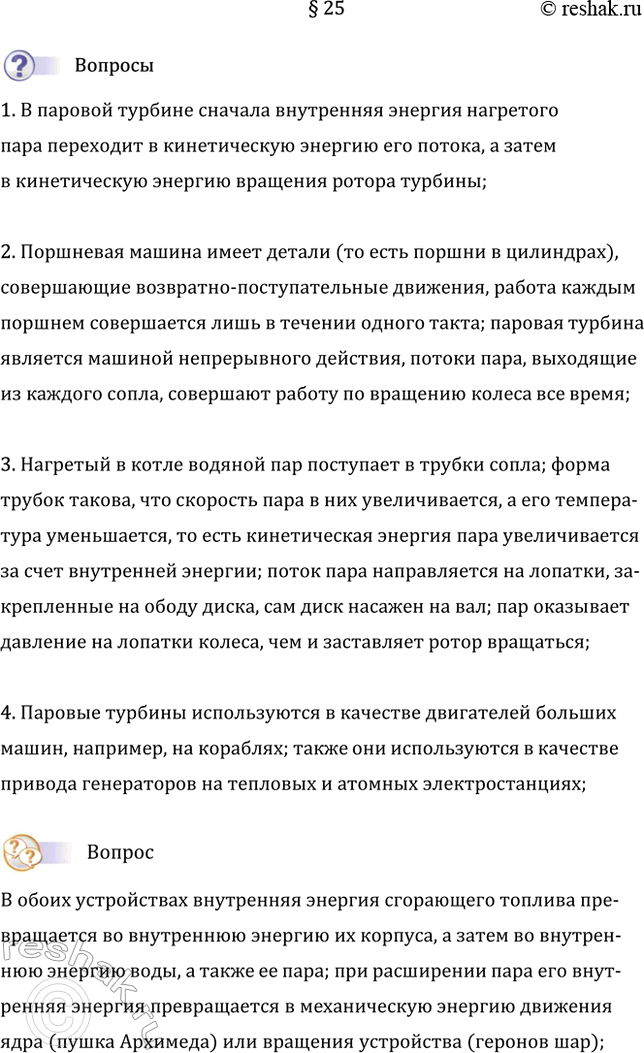 § 25 © reshak.ru

Вопросы

1. В паровой турбине сначала внутренняя энергия нагретого пара переходит в кинетическую энергию его потока, а затем в кинетическую энергию вращения ротора турбины;

2. Поршневая машина имеет детали (то есть поршни в цилиндрах), совершающие возвратно-поступательные движения, работа каждым поршнем совершается лишь в течении одного такта; паровая турбина является машиной непрерывного действия, потоки пара, выходящие из каждого сопла, совершают работу по вращению колеса все время;

3. Нагретый в котле водяной пар поступает в трубки сопла; форма трубок такова, что скорость пара в них увеличивается, а его температура уменьшается, то есть кинетическая энергия пара увеличивается за счет внутренней энергии; поток пара направляется на лопатки, закрепленные на ободу диска, сам диск насажен на вал; пар оказывает давление на лопатки колеса, чем и заставляет ротор вращаться;

4. Паровые турбины используются в качестве двигателей больших машин, например, на кораблях; также они используются в качестве привода генераторов на тепловых и атомных электростанциях;

Вопрос

В обоих устройствах внутренняя энергия сгорающего топлива превращается во внутреннюю энергию их корпуса, а затем во внутреннюю энергию воды, а также ее пара; при расширении пара его внутренняя энергия превращается в механическую энергию движения ядра (пушка Архимеда) или вращения устройства (геронов шар);

reshak.ru